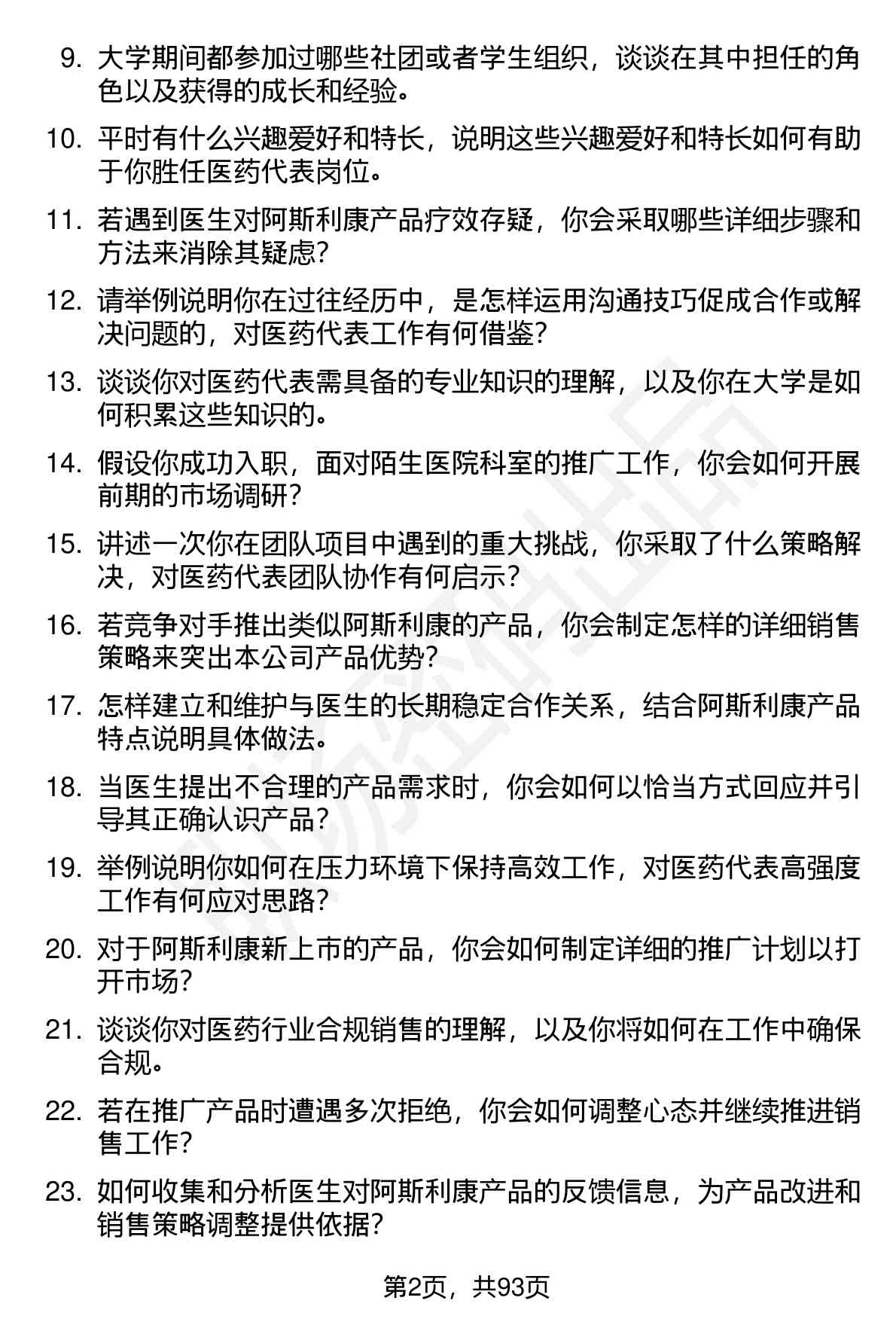 9. 大学期间都参加过哪些社团或者学生组织，谈谈在其中担任的角色以及获得的成长和经验。

10. 平时有什么兴趣爱好和特长，说明这些兴趣爱好和特长如何有助于你胜任医药代表岗位。

11. 若遇到医生对阿斯利康产品疗效存疑，你会采取哪些详细步骤和方法来消除其疑虑？

12. 请举例说明你在过往经历中，是怎样运用沟通技巧促成合作或解决问题的，对医药代表工作有何借鉴？

13. 谈谈你对医药代表需具备的专业知识的理解，以及你在大学是如何积累这些知识的。

14. 假设你成功入职，面对陌生医院科室的推广工作，你会如何开展前期的市场调研？

15. 讲述一次你在团队项目中遇到的重大挑战，你采取了什么策略解决，对医药代表团队协作有何启示？

16. 若竞争对手推出类似阿斯利康的产品，你会制定怎样的详细销售策略来突出本公司产品优势？

17. 怎样建立和维护与医生的长期稳定合作关系，结合阿斯利康产品特点说明具体做法。

18. 当医生提出不合理的产品需求时，你会如何以恰当方式回应并引导其正确认识产品？

19. 举例说明你如何在压力环境下保持高效工作，对医药代表高强度工作有何应对思路？

20. 对于阿斯利康新上市的产品，你会如何制定详细的推广计划以打开市场？

21. 谈谈你对医药行业合规销售的理解，以及你将如何在工作中确保合规。

22. 若在推广产品时遭遇多次拒绝，你会如何调整心态并继续推进销售工作？

23. 如何收集和分析医生对阿斯利康产品的反馈信息，为产品改进和销售策略调整提供依据？

第2页，共93页